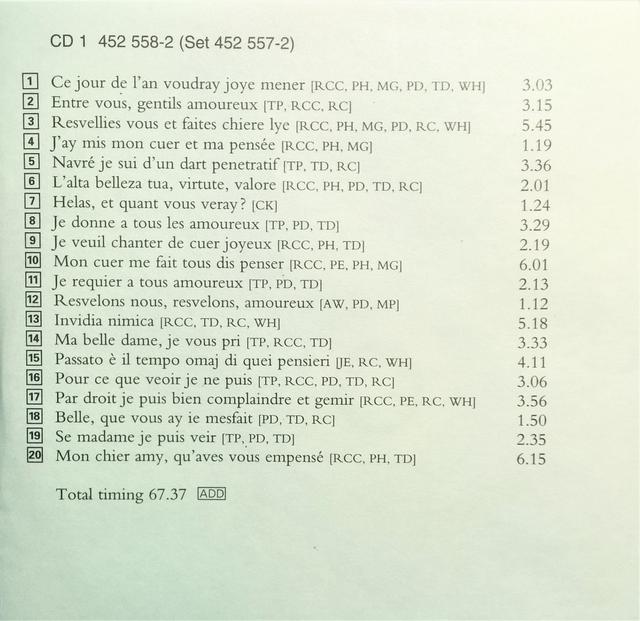 CD 1 452 558-2 (Set 452 557-2)

1 Ce jour de l'an voudray joye mener [RCC, PH, MG, PD, TD, WH] 3.03
2 Entre vous, gentils amoureux [TP, RCC, RC] 3.15
3 Resvellies vous et faites chiere lye [RCC, PH, MG, PD, RC, WH] 5.45
4 J'ay mis mon cuer et ma pensée [RCC, PH, MG] 1.19
5 Navré je sui d'un dart penetratif [TP, TD, RC] 3.36
6 L'alta belleza tua, virtute, valore [RCC, PH, PD, TD, RC] 2.01
7 Helas, et quant vous veray? [CK] 1.24
8 Je donne a tous les amoureux [TP, PD, TD] 3.29
9 Je veuil chanter de cuer joyeux [RCC, PH, TD] 2.19
10 Mon cuer me fait tous dis penser [RCC, PE, PH, MG] 6.01
11 Je requier a tous amoureux [TP, PD, TD] 2.13
12 Resvelons nous, resvelons, amoureux [AW, PD, MP] 1.12
13 Invidia nimica [RCC, TD, RC, WH] 5.18
14 Ma belle dame, je vous pri [TP, RCC, TD] 3.33
15 Passato è il tempo omaj di quei pensieri [JE, RC, WH] 4.11
16 Pour ce que veoir je ne puis [TP, RCC, PD, TD, RC] 3.06
17 Par droit je puis bien complaindre et gemir [RCC, PE, RC, WH] 3.56
18 Belle, que vous ay ie mesfait [PD, TD, RC] 1.50
19 Se madame je puis veir [TP, PD, TD] 2.35
20 Mon chier amy, qu'aves vous empensé [RCC, PH, TD] 6.15

Total timing 67.37 ADD